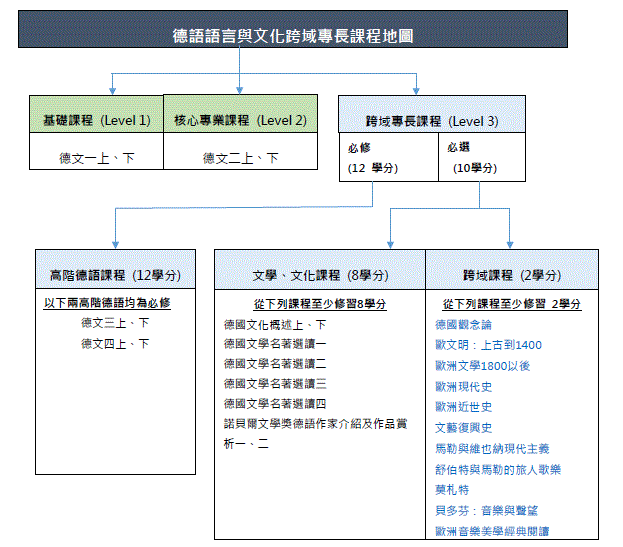 德語語言與文化跨域專長課程地圖

基礎課程 (Level 1)

德文一上、下

核心專業課程 (Level 2)

德文二上、下

跨域專長課程 (Level 3)

必修
(12 學分)

必選
(10學分)

高階德語課程 (12學分)

以下兩高階德語均為必修
德文三上、下
德文四上、下

文學、文化課程 (8學分)

從下列課程至少修習8學分
德國文化概述上、下
德國文學名著選讀一
德國文學名著選讀二
德國文學名著選讀三
德國文學名著選讀四
諾貝爾文學獎德語作家介紹及作品賞析一、二

跨域課程 (2學分)

從下列課程至少修習 2學分
德國觀念論
歐文明：上古到1400
歐洲文學1800以後
歐洲現代史
歐洲近世史
文藝復興史
馬勒與維也納現代主義
舒伯特與馬勒的旅人歌樂
莫札特
貝多芬：音樂與聲望
歐洲音樂美學經典閱讀